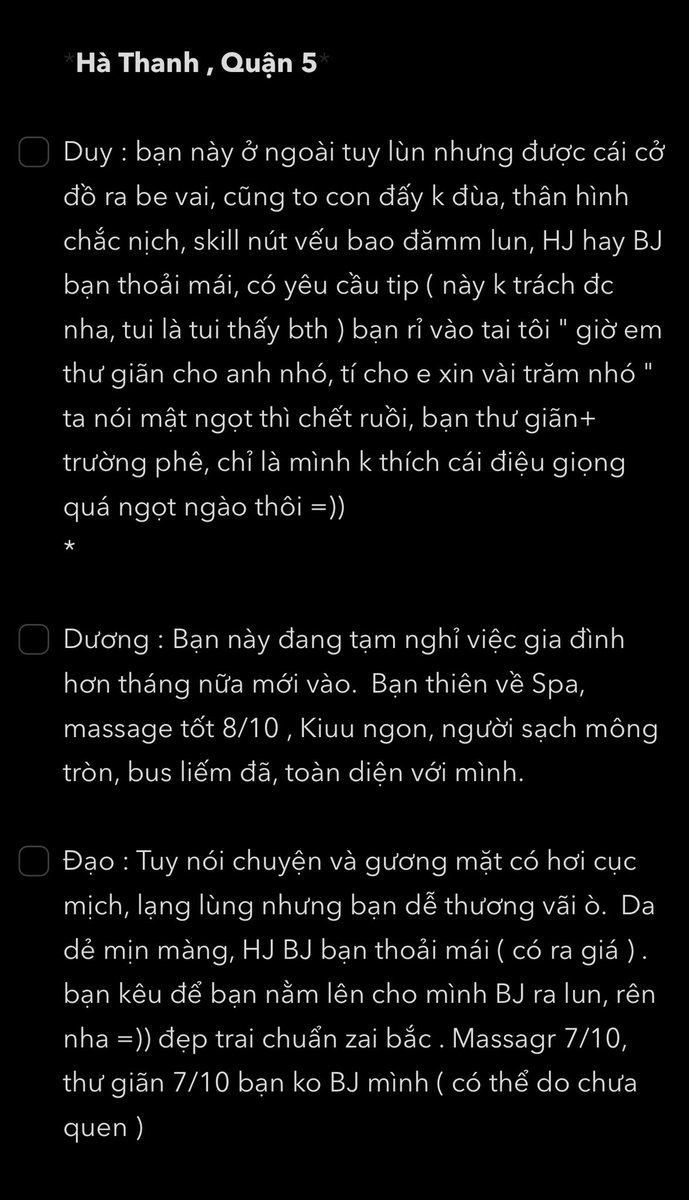 *Hà Thanh , Quận 5*

Duy : bạn này ở ngoài tuy lùn nhưng được cái cở đồ ra be vai, cũng to con đấy k đùa, thân hình chắc nịch, skill nút vếu bao đămm lun, HJ hay BJ bạn thoải mái, có yêu cầu tip ( này k trách đc nha, tui là tui thấy bth ) bạn rỉ vào tai tôi " giờ em thư giãn cho anh nhó, tí cho e xin vài trăm nhó " ta nói mật ngọt thì chết ruồi, bạn thư giãn+ trường phê, chỉ là mình k thích cái điệu giọng quá ngọt ngào thôi =))
*

Dương : Bạn này đang tạm nghỉ việc gia đình hơn tháng nữa mới vào. Bạn thiên về Spa, massage tốt 8/10 , Kiuu ngon, người sạch mông tròn, bus liếm đã, toàn diện với mình.

Đạo : Tuy nói chuyện và gương mặt có hơi cục mịch, lạng lùng nhưng bạn dễ thương vãi ò. Da dẻ mịn màng, HJ BJ bạn thoải mái ( có ra giá ) . bạn kêu để bạn nằm lên cho mình BJ ra lun, rên nha =)) đẹp trai chuẩn zai bắc . Massagr 7/10, thư giãn 7/10 bạn ko BJ mình ( có thể do chưa quen )